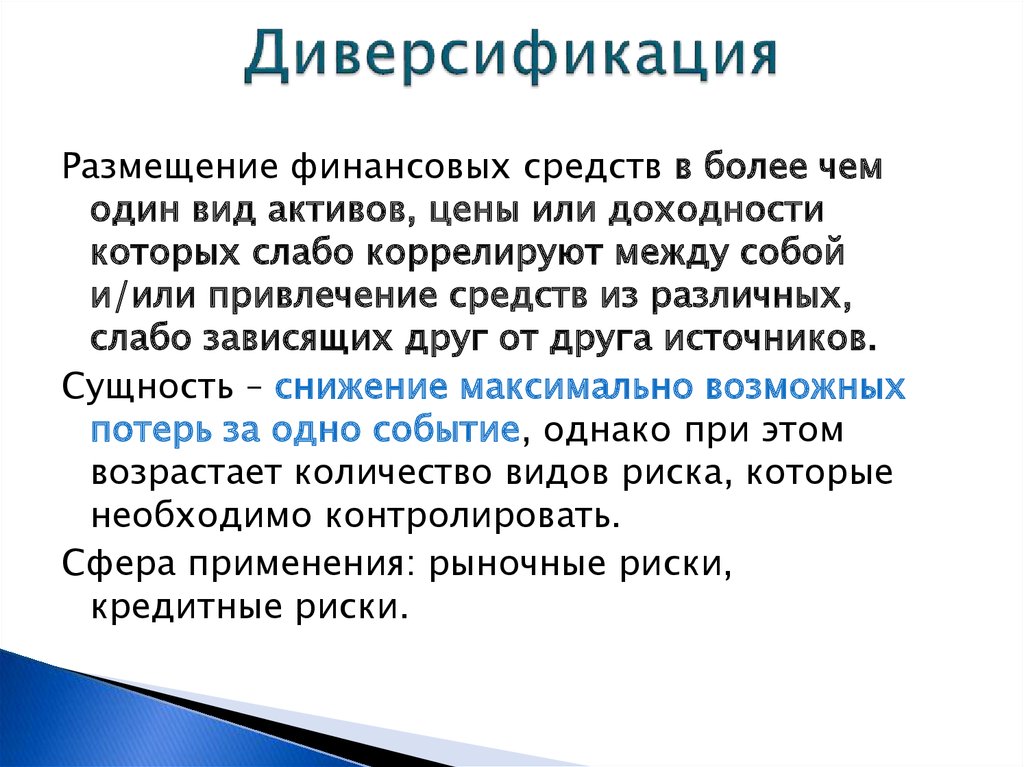 Диверсификация

Размещение финансовых средств в более чем один вид активов, цены или доходности которых слабо коррелируют между собой и/или привлечение средств из различных, слабо зависящих друг от друга источников.

Сущность – снижение максимально возможных потерь за одно событие, однако при этом возрастает количество видов риска, которые необходимо контролировать.

Сфера применения: рыночные риски, кредитные риски.